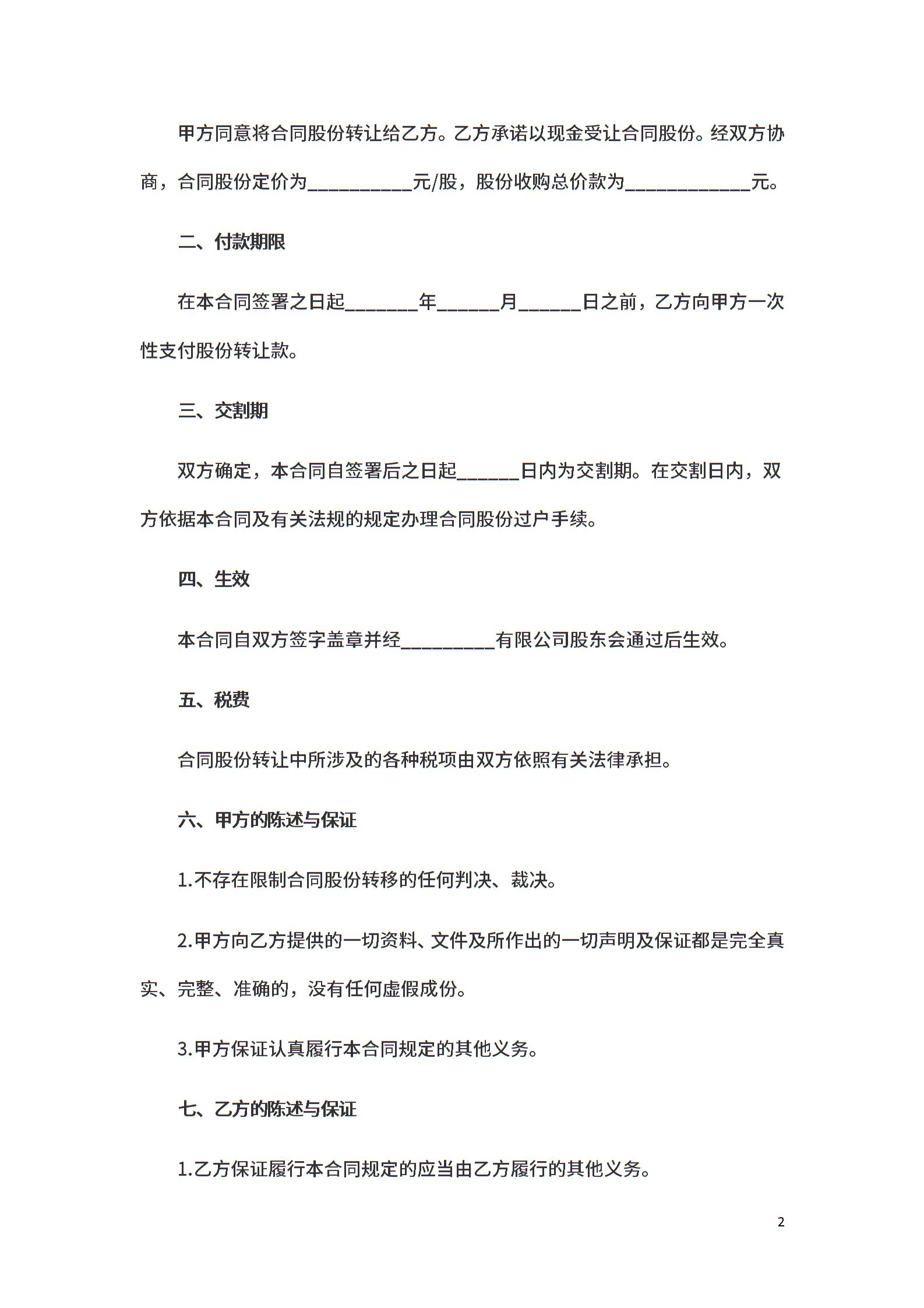 甲方同意将合同股份转让给乙方。乙方承诺以现金受让合同股份。经双方协商，合同股份定价为__________元/股，股份收购总价款为____________元。

二、付款期限

在本合同签署之日起_______年______月______日之前，乙方向甲方一次性支付股份转让款。

三、交割期

双方确定，本合同自签署后之日起______日内为交割期。在交割日内，双方依据本合同及有关法规的规定办理合同股份过户手续。

四、生效

本合同自双方签字盖章并经_________有限公司股东会通过后生效。

五、税费

合同股份转让中所涉及的各种税项由双方依照有关法律承担。

六、甲方的陈述与保证

1.不存在限制合同股份转移的任何判决、裁决。

2.甲方向乙方提供的一切资料、文件及所作出的一切声明及保证都是完全真实、完整、准确的，没有任何虚假成份。

3.甲方保证认真履行本合同规定的其他义务。

七、乙方的陈述与保证

1.乙方保证履行本合同规定的应当由乙方履行的其他义务。

2